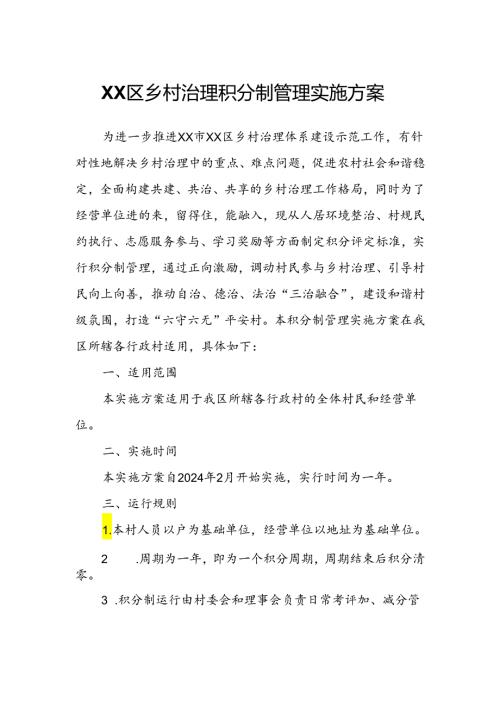 XX区乡村治理积分制管理实施方案

为进一步推进XX市XX区乡村治理体系建设示范工作，有针对性地解决乡村治理中的重点、难点问题，促进农村社会和谐稳定，全面构建共建、共治、共享的乡村治理工作格局，同时为了经营单位进的来，留得住，能融入，现从人居环境整治、村规民约执行、志愿服务参与、学习奖励等方面制定积分评定标准，实行积分制管理，通过正向激励，调动村民参与乡村治理、引导村民向上向善，推动自治、德治、法治“三治融合”，建设和谐村级氛围，打造“六守六无”平安村。本积分制管理实施方案在我区所辖各行政村适用，具体如下：

一、适用范围

本实施方案适用于我区所辖各行政村的全体村民和经营单位。

二、实施时间

本实施方案自2024年2月开始实施，实行时间为一年。

三、运行规则

1.本村人员以户为基础单位，经营单位以地址为基础单位。

2　.周期为一年，即为一个积分周期，周期结束后积分清零。

3 .积分制运行由村委会和理事会负责日常考评加、减分管